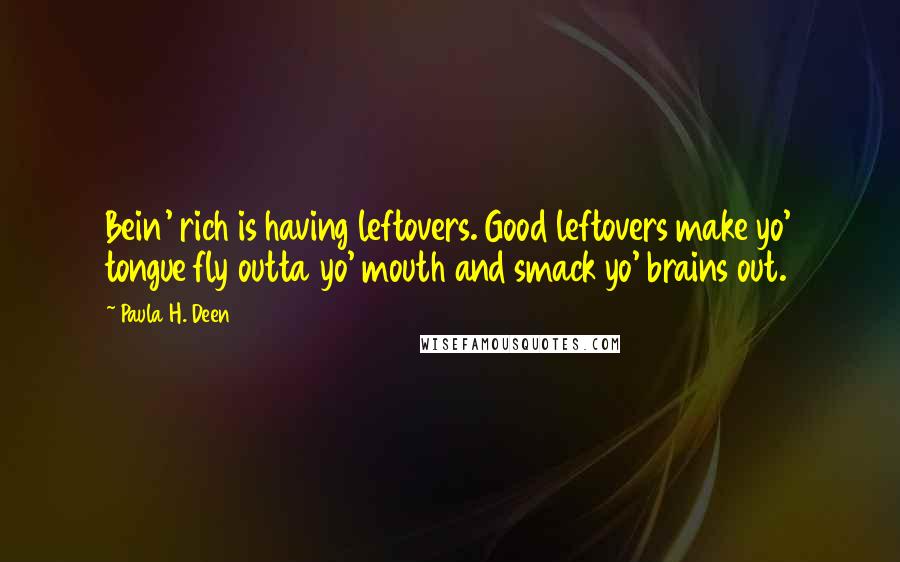 Bein' rich is having leftovers. Good leftovers make yo' tongue fly outta yo' mouth and smack yo' brains out.

~ Paula H. Deen

WISEFAMOUSQUOTES.COM